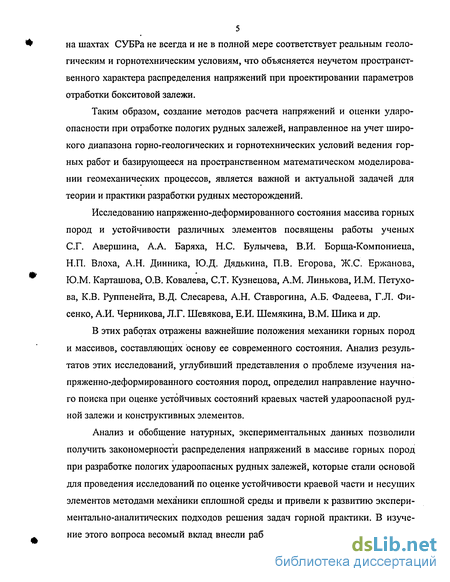 5

на шахтах СУБРа не всегда и не в полной мере соответствует реальным геологическим и горнотехническим условиям, что объясняется неучетом пространственного характера распределения напряжений при проектировании параметров отработки бокситовой залежи.

Таким образом, создание методов расчета напряжений и оценки удароопасности при отработке пологих рудных залежей, направленное на учет широкого диапазона горно-геологических и горнотехнических условий ведения горных работ и базирующееся на пространственном математическом моделировании геомеханических процессов, является важной и актуальной задачей для теории и практики разработки рудных месторождений.

Исследованию напряженно-деформированного состояния массива горных пород и устойчивости различных элементов посвящены работы ученых С.Г. Авершина, А.А. Баряха, Н.С. Булычева, В.И. Борща-Компониеца, Н.П. Влоха, А.Н. Динника, Ю.Д. Дядькина, П.В. Егорова, Ж.С. Ержанова, Ю.М. Карташова, О.В. Ковалева, С.Т. Кузнецова, А.М. Линькова, И.М. Петухова, К.В. Руппенейта, В.Д. Слесарева, А.Н. Ставрогина, А.Б. Фадеева, Г.Л. Фисенко, А.И. Черникова, Л.Г. Шевякова, Е.И. Шемякина, В.М. Шика и др.

В этих работах отражены важнейшие положения механики горных пород и массивов, составляющих основу ее современного состояния. Анализ результатов этих исследований, углубивший представления о проблеме изучения напряженно-деформированного состояния пород, определил направление научного поиска при оценке устойчивых состояний краевых частей удароопасной рудной залежи и конструктивных элементов.

Анализ и обобщение натурных, экспериментальных данных позволили получить закономерности распределения напряжений в массиве горных пород при разработке пологих удароопасных рудных залежей, которые стали основой для проведения исследований по оценке устойчивости краевой части и несущих элементов методами механики сплошной среды и привели к развитию экспериментально-аналитических подходов решения задач горной практики. В изучение этого вопроса весомый вклад внесли раб

dsLib.net
библиотека диссертаций